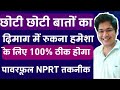 छोटी छोटी बातों का
दिमाग में रुकना हमेशा
के लिए 100% ठीक होगा
पावरफ़ूल NPRT तकनीक